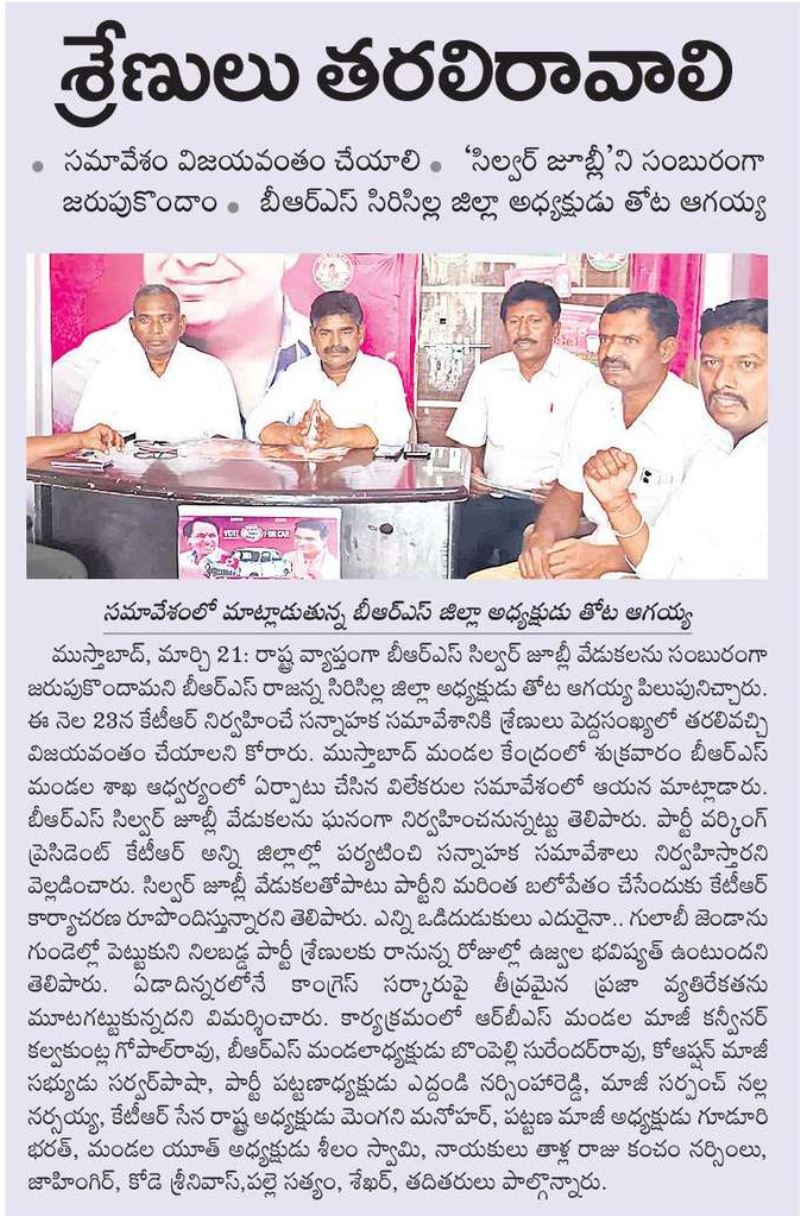 శ్రేణులు తరలిరావాలి

• సమావేశం విజయవంతం చేయాలి • 'సిల్వర్ జూబ్లీ'ని సంబురంగా జరుపుకొందాం • బీఆర్ఎస్ సిరిసిల్ల జిల్లా అధ్యక్షుడు తోట ఆగయ్య

సమావేశంలో మాట్లాడుతున్న బీఆర్ఎస్ జిల్లా అధ్యక్షుడు తోట ఆగయ్య

ముస్తాబాద్, మార్చి 21: రాష్ట్ర వ్యాప్తంగా బీఆర్ఎస్ సిల్వర్ జూబ్లీ వేడుకలను సంబురంగా జరుపుకొందామని బీఆర్ఎస్ రాజన్న సిరిసిల్ల జిల్లా అధ్యక్షుడు తోట ఆగయ్య పిలుపునిచ్చారు. ఈ నెల 23న కేటీఆర్ నిర్వహించే సన్నాహక సమావేశానికి శ్రేణులు పెద్దసంఖ్యలో తరలివచ్చి విజయవంతం చేయాలని కోరారు. ముస్తాబాద్ మండల కేంద్రంలో శుక్రవారం బీఆర్ఎస్ మండల శాఖ ఆధ్వర్యంలో ఏర్పాటు చేసిన విలేకరుల సమావేశంలో ఆయన మాట్లాడారు. బీఆర్ఎస్ సిల్వర్ జూబ్లీ వేడుకలను ఘనంగా నిర్వహించనున్నట్టు తెలిపారు. పార్టీ వర్కింగ్ ప్రెసిడెంట్ కేటీఆర్ అన్ని జిల్లాల్లో పర్యటించి సన్నాహక సమావేశాలు నిర్వహిస్తారని వెల్లడించారు. సిల్వర్ జూబ్లీ వేడుకలతోపాటు పార్టీని మరింత బలోపేతం చేసేందుకు కేటీఆర్ కార్యాచరణ రూపొందిస్తున్నారని తెలిపారు. ఎన్ని ఒడిదుడుకులు ఎదురైనా.. గులాబీ జెండాను గుండెల్లో పెట్టుకుని నిలబడ్డ పార్టీ శ్రేణులకు రానున్న రోజుల్లో ఉజ్వల భవిష్యత్ ఉంటుందని తెలిపారు. ఏడాదిన్నరలోనే కాంగ్రెస్ సర్కారుపై తీవ్రమైన ప్రజా వ్యతిరేకతను మూటగట్టుకున్నదని విమర్శించారు. కార్యక్రమంలో ఆర్‌బీఎస్ మండల మాజీ కన్వీనర్ కల్వకుంట్ల గోపాల్‌రావు, బీఆర్ఎస్ మండలాధ్యక్షుడు బొంపెల్లి సురేందర్‌రావు, కోఆప్షన్ మాజీ సభ్యుడు సర్వర్‌పాషా, పార్టీ పట్టణాధ్యక్షుడు ఎద్దండి నర్సింహారెడ్డి, మాజీ సర్పంచ్ నల్ల నర్సయ్య, కేటీఆర్ సేన రాష్ట్ర అధ్యక్షుడు మెంగని మనోహర్, పట్టణ మాజీ అధ్యక్షుడు గూడూరి భరత్, మండల యూత్ అధ్యక్షుడు శీలం స్వామి, నాయకులు తాళ్ల రాజు కంచం నర్సింలు, జాహింగిర్, కోడె శ్రీనివాస్,పల్లె సత్యం, శేఖర్, తదితరులు పాల్గొన్నారు.